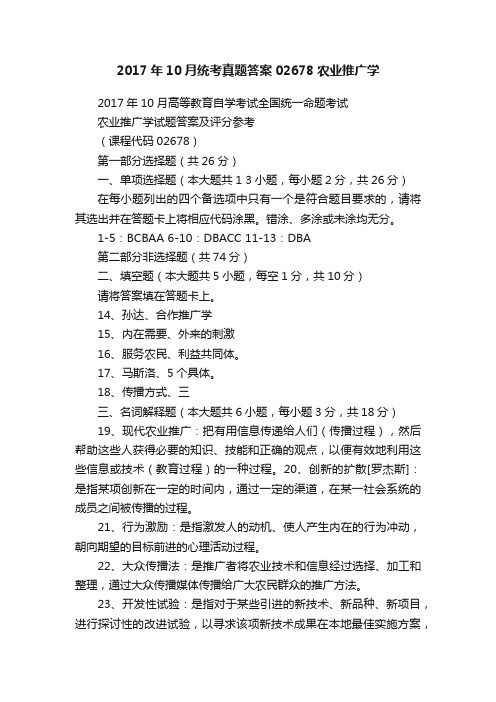 2017 年 10 月统考真题答案 02678 农业推广学

2017 年 10 月高等教育自学考试全国统一命题考试

农业推广学试题答案及评分参考

（课程代码 02678）

第一部分选择题（共 26 分）

一、单项选择题（本大题共 1 3 小题，每小题 2 分，共 26 分）

在每小题列出的四个备选项中只有一个是符合题目要求的，请将其选出并在答题卡上将相应代码涂黑。错涂、多涂或未涂均无分。

1-5：BCBAA 6-10：DBACC 11-13：DBA

第二部分非选择题（共 74 分）

二、填空题（本大题共 5 小题，每空 1 分，共 10 分）

请将答案填在答题卡上。

14、孙达、合作推广学

15、内在需要、外来的刺激

16、服务农民、利益共同体。

17、马斯洛、5 个具体。

18、传播方式、三

三、名词解释题（本大题共 6 小题，每小题 3 分，共 18 分）

19、现代农业推广：把有用信息传递给人们（传播过程），然后帮助这些人获得必要的知识、技能和正确的观点，以便有效地利用这些信息或技术（教育过程）的一种过程。20、创新的扩散[罗杰斯]：是指某项创新在一定的时间内，通过一定的渠道，在某一社会系统的成员之间被传播的过程。

21、行为激励：是指激发人的动机、使人产生内在的行为冲动，朝向期望的目标前进的心理活动过程。

22、大众传播法：是推广者将农业技术和信息经过选择、加工和整理，通过大众传播媒体传播给广大农民群众的推广方法。

23、开发性试验：是指对于某些引进的新技术、新品种、新项目，进行探讨性的改进试验，以寻求该项新技术成果在本地最佳实施方案，